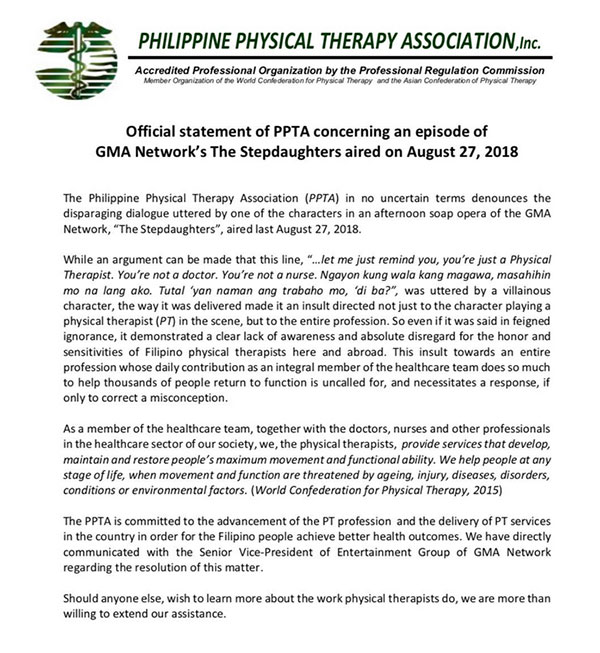 PHILIPPINE PHYSICAL THERAPY ASSOCIATION,Inc.

Accredited Professional Organization by the Professional Regulation Commission
Member Organization of the World Confederation for Physical Therapy and the Asian Confederation of Physical Therapy

Official statement of PPTA concerning an episode of GMA Network's The Stepdaughters aired on August 27, 2018

The Philippine Physical Therapy Association (PPTA) in no uncertain terms denounces the disparaging dialogue uttered by one of the characters in an afternoon soap opera of the GMA Network, "The Stepdaughters", aired last August 27, 2018.

While an argument can be made that this line, "...let me just remind you, you're just a Physical Therapist. You're not a doctor. You're not a nurse. Ngayon kung wala kang magawa, masahihin mo na lang ako. Tutal 'yan naman ang trabaho mo, 'di ba?", was uttered by a villainous character, the way it was delivered made it an insult directed not just to the character playing a physical therapist (PT) in the scene, but to the entire profession. So even if it was said in feigned ignorance, it demonstrated a clear lack of awareness and absolute disregard for the honor and sensitivities of Filipino physical therapists here and abroad. This insult towards an entire profession whose daily contribution as an integral member of the healthcare team does so much to help thousands of people return to function is uncalled for, and necessitates a response, if only to correct a misconception.

As a member of the healthcare team, together with the doctors, nurses and other professionals in the healthcare sector of our society, we, the physical therapists, provide services that develop, maintain and restore people's maximum movement and functional ability. We help people at any stage of life, when movement and function are threatened by ageing, injury, diseases, disorders, conditions or environmental factors. (World Confederation for Physical Therapy, 2015)

The PPTA is committed to the advancement of the PT profession and the delivery of PT services in the country in order for the Filipino people achieve better health outcomes. We have directly communicated with the Senior Vice-President of Entertainment Group of GMA Network regarding the resolution of this matter.

Should anyone else, wish to learn more about the work physical therapists do, we are more than willing to extend our assistance.